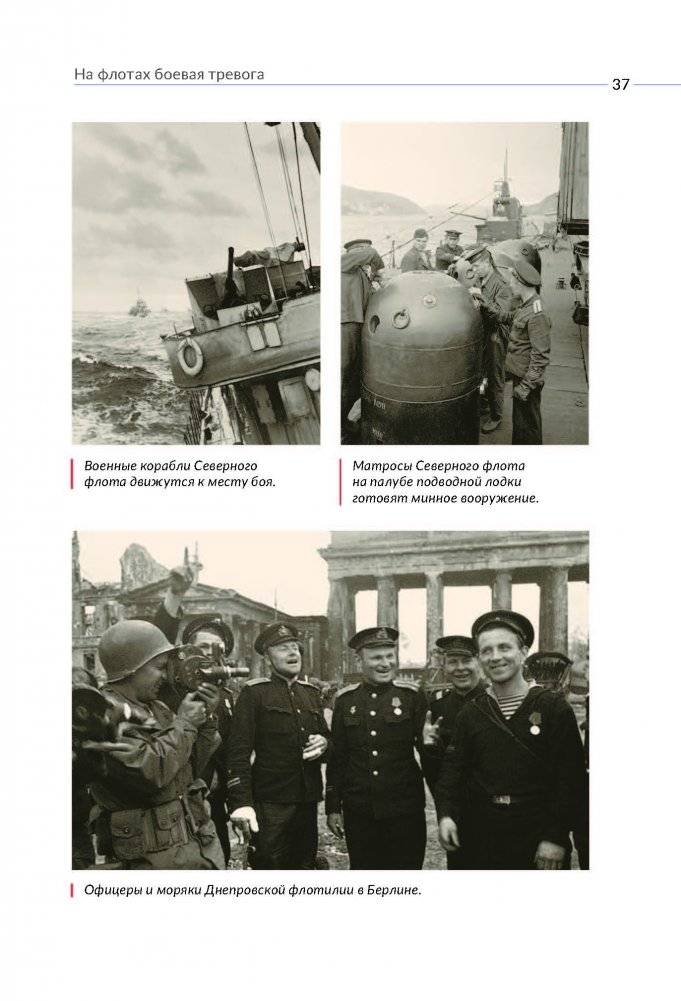 На флотах боевая тревога

37

Военные корабли Северного флота движутся к месту боя.

Матросы Северного флота на палубе подводной лодки готовят минное вооружение.

Офицеры и моряки Днепровской флотилии в Берлине.